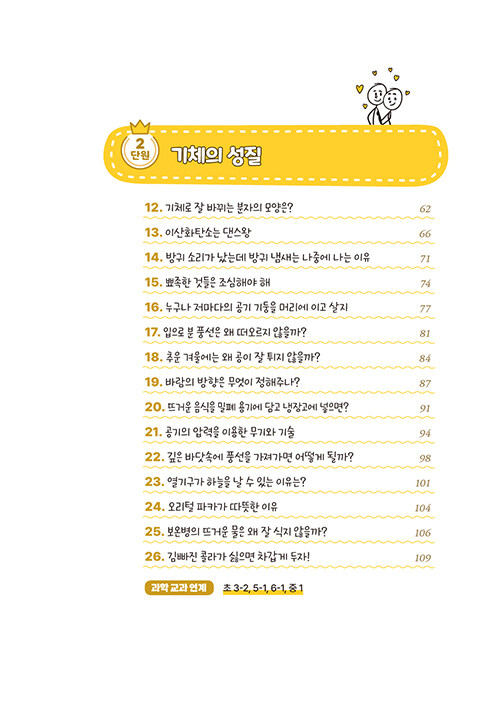 2 단원 기체의 성질

12. 기체로 잘 바뀌는 분자의 모양은? 62
13. 이산화탄소는 댄스왕 66
14. 방귀 소리가 났는데 방귀 냄새는 나중에 나는 이유 71
15. 뾰족한 것들은 조심해야 해 74
16. 누구나 저마다의 공기 기둥을 머리에 이고 살지 77
17. 입으로 분 풍선은 왜 떠오르지 않을까? 81
18. 추운 겨울에는 왜 공이 잘 튀지 않을까? 84
19. 바람의 방향은 무엇이 정해주나? 87
20. 뜨거운 음식을 밀폐 용기에 담고 냉장고에 넣으면? 91
21. 공기의 압력을 이용한 무기와 기술 94
22. 깊은 바닷속에 풍선을 가져가면 어떻게 될까? 98
23. 열기구가 하늘을 날 수 있는 이유는? 101
24. 오리털 파카가 따뜻한 이유 104
25. 보온병의 뜨거운 물은 왜 잘 식지 않을까? 106
26. 김빠진 콜라가 싫으면 차갑게 두자! 109

과학 교과 연계 초 3-2, 5-1, 6-1, 중 1